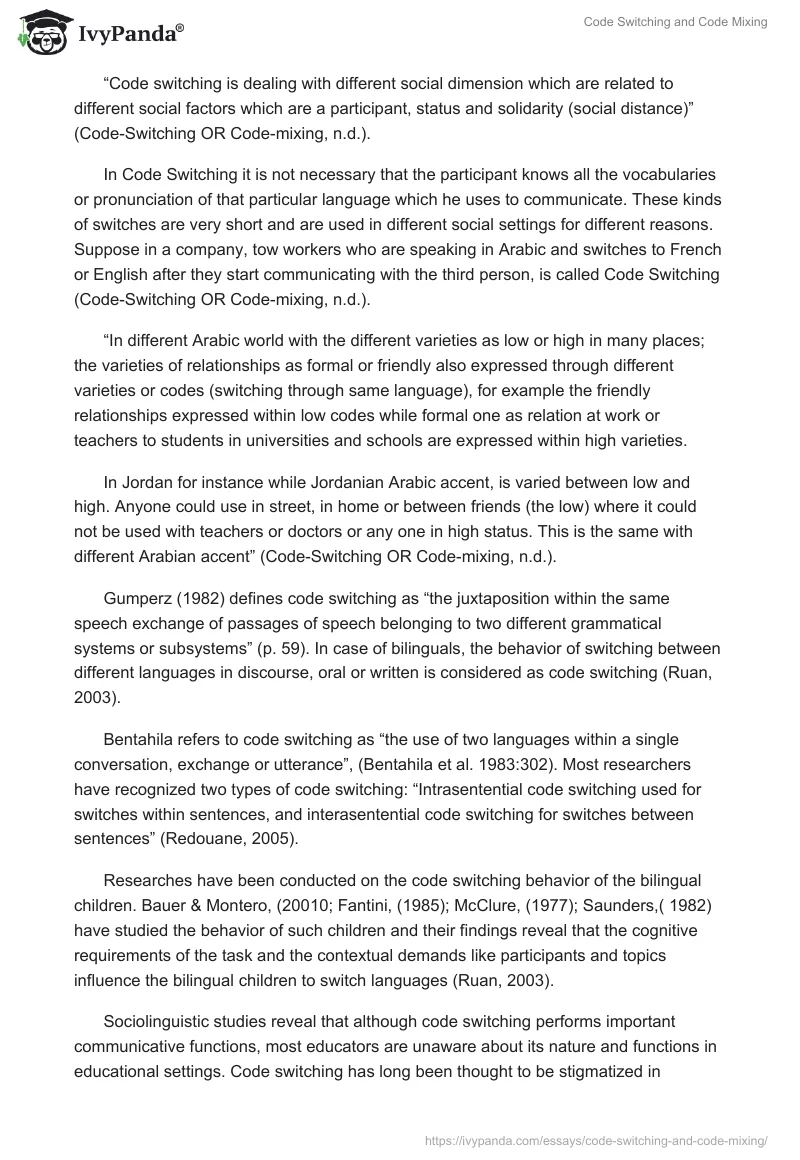 IvyPanda®

Code Switching and Code Mixing

“Code switching is dealing with different social dimension which are related to different social factors which are a participant, status and solidarity (social distance)” (Code-Switching OR Code-mixing, n.d.).

In Code Switching it is not necessary that the participant knows all the vocabularies or pronunciation of that particular language which he uses to communicate. These kinds of switches are very short and are used in different social settings for different reasons. Suppose in a company, tow workers who are speaking in Arabic and switches to French or English after they start communicating with the third person, is called Code Switching (Code-Switching OR Code-mixing, n.d.).

“In different Arabic world with the different varieties as low or high in many places; the varieties of relationships as formal or friendly also expressed through different varieties or codes (switching through same language), for example the friendly relationships expressed within low codes while formal one as relation at work or teachers to students in universities and schools are expressed within high varieties.

In Jordan for instance while Jordanian Arabic accent, is varied between low and high. Anyone could use in street, in home or between friends (the low) where it could not be used with teachers or doctors or any one in high status. This is the same with different Arabian accent” (Code-Switching OR Code-mixing, n.d.).

Gumperz (1982) defines code switching as “the juxtaposition within the same speech exchange of passages of speech belonging to two different grammatical systems or subsystems” (p. 59). In case of bilinguals, the behavior of switching between different languages in discourse, oral or written is considered as code switching (Ruan, 2003).

Bentahila refers to code switching as “the use of two languages within a single conversation, exchange or utterance”, (Bentahila et al. 1983:302). Most researchers have recognized two types of code switching: “Intrasentential code switching used for switches within sentences, and interasentential code switching for switches between sentences” (Redouane, 2005).

Researches have been conducted on the code switching behavior of the bilingual children. Bauer & Montero, (20010; Fantini, (1985); McClure, (1977); Saunders,( 1982) have studied the behavior of such children and their findings reveal that the cognitive requirements of the task and the contextual demands like participants and topics influence the bilingual children to switch languages (Ruan, 2003).

Sociolinguistic studies reveal that although code switching performs important communicative functions, most educators are unaware about its nature and functions in educational settings. Code switching has long been thought to be stigmatized in

https://ivypanda.com/essays/code-switching-and-code-mixing/